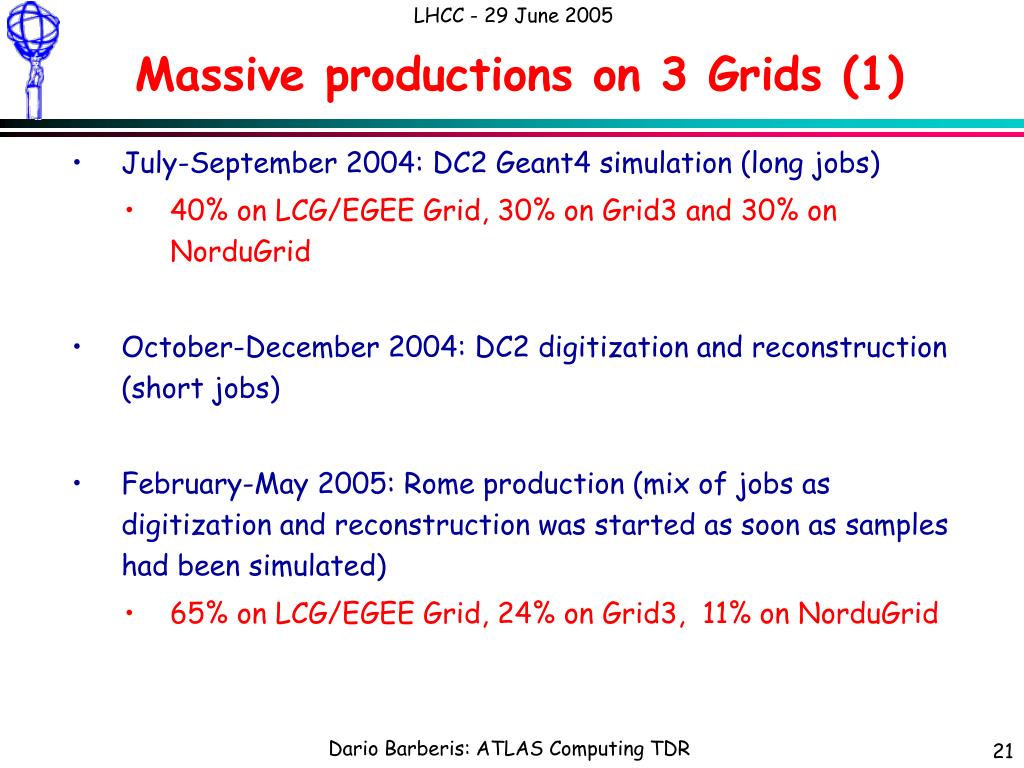 LHCC - 29 June 2005

Massive productions on 3 Grids (1)

• July-September 2004: DC2 Geant4 simulation (long jobs)
 • 40% on LCG/EGEE Grid, 30% on Grid3 and 30% on NorduGrid

• October-December 2004: DC2 digitization and reconstruction (short jobs)

• February-May 2005: Rome production (mix of jobs as digitization and reconstruction was started as soon as samples had been simulated)
 • 65% on LCG/EGEE Grid, 24% on Grid3, 11% on NorduGrid

Dario Barberis: ATLAS Computing TDR

21